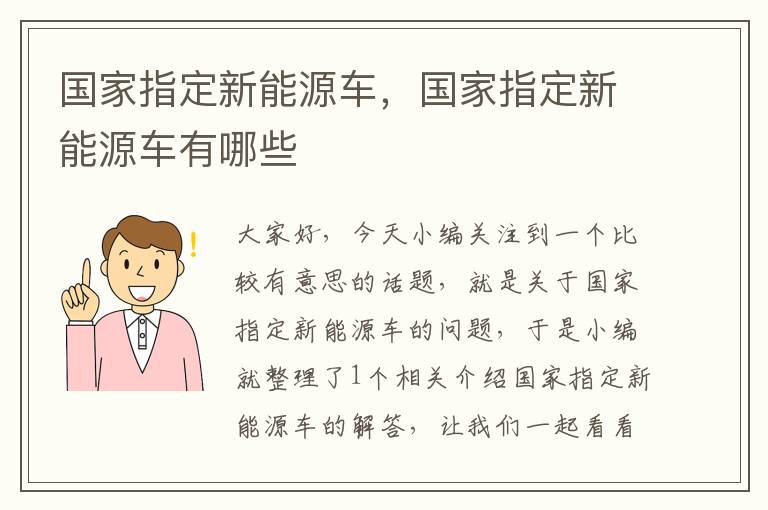 国家指定新能源车，国家指定新能源车有哪些

大家好，今天小编关注到一个比较有意思的话题，就是关于国家指定新能源车的问题，于是小编就整理了1个相关介绍国家指定新能源车的解答，让我们一起看看